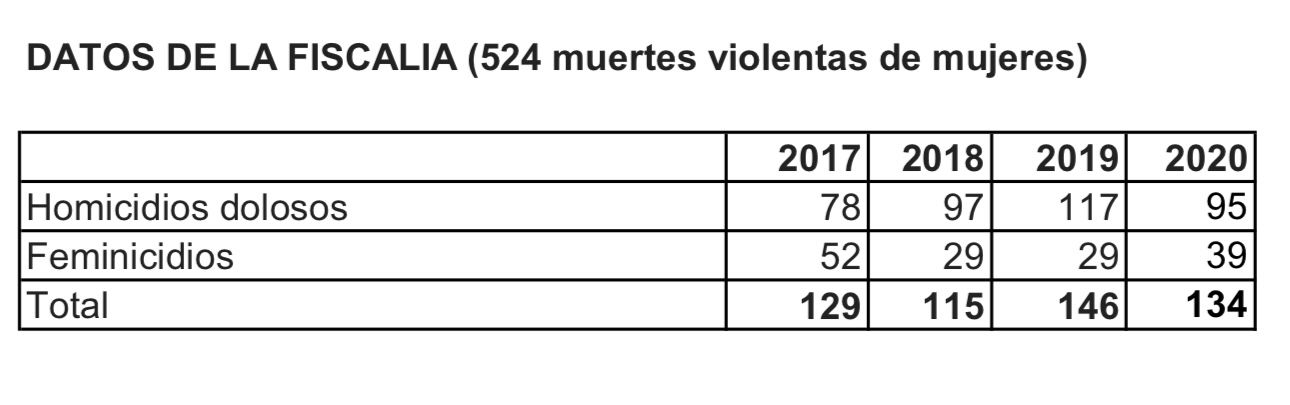 DATOS DE LA FISCALIA (524 muertes violentas de mujeres)

|  | 2017 | 2018 | 2019 | 2020 |
|---|---|---|---|---|
| Homicidios dolosos | 78 | 97 | 117 | 95 |
| Feminicidios | 52 | 29 | 29 | 39 |
| Total | 129 | 115 | 146 | 134 |